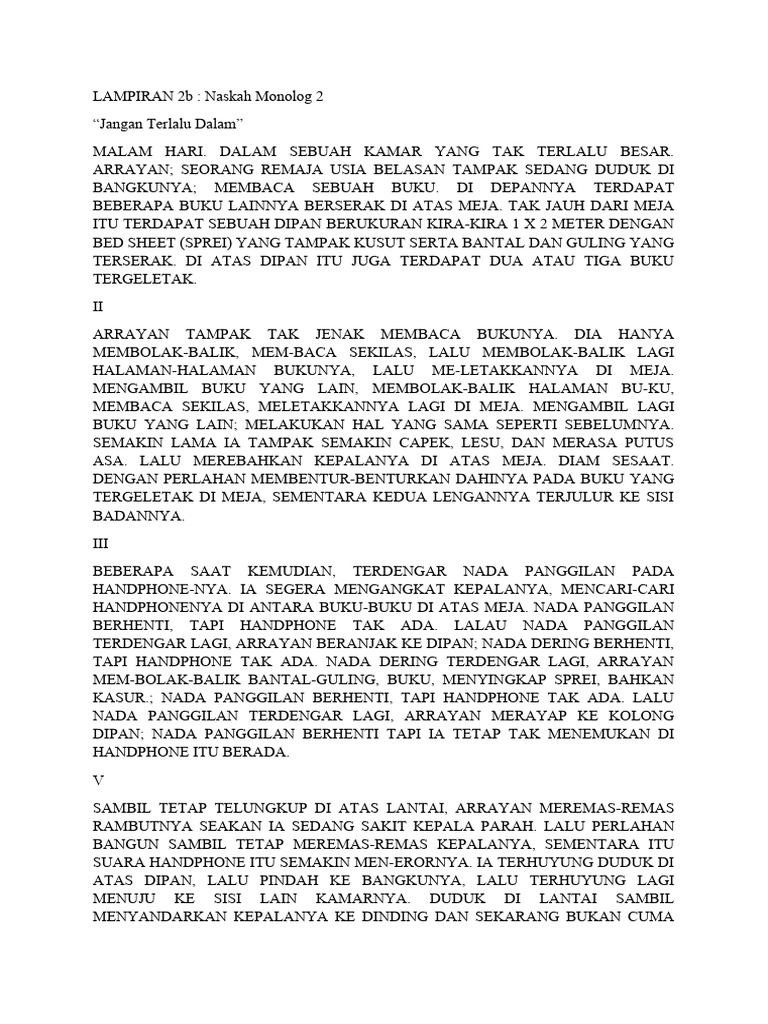 LAMPIRAN 2b : Naskah Monolog 2

“Jangan Terlalu Dalam”

MALAM HARI. DALAM SEBUAH KAMAR YANG TAK TERLALU BESAR. ARRAYAN; SEORANG REMAJA USIA BELASAN TAMPAK SEDANG DUDUK DI BANGKUNYA; MEMBACA SEBUAH BUKU. DI DEPANNYA TERDAPAT BEBERAPA BUKU LAINNYA BERSERAK DI ATAS MEJA. TAK JAUH DARI MEJA ITU TERDAPAT SEBUAH DIPAN BERUKURAN KIRA-KIRA 1 X 2 METER DENGAN BED SHEET (SPREI) YANG TAMPAK KUSUT SERTA BANTAL DAN GULING YANG TERSERAK. DI ATAS DIPAN ITU JUGA TERDAPAT DUA ATAU TIGA BUKU TERGELETAK.

II

ARRAYAN TAMPAK TAK JENAK MEMBACA BUKUNYA. DIA HANYA MEMBOLAK-BALIK, MEM-BACA SEKILAS, LALU MEMBOLAK-BALIK LAGI HALAMAN-HALAMAN BUKUNYA, LALU ME-LETAKKANNYA DI MEJA. MENGAMBIL BUKU YANG LAIN, MEMBOLAK-BALIK HALAMAN BU-KU, MEMBACA SEKILAS, MELETAKKANNYA LAGI DI MEJA. MENGAMBIL LAGI BUKU YANG LAIN; MELAKUKAN HAL YANG SAMA SEPERTI SEBELUMNYA. SEMAKIN LAMA IA TAMPAK SEMAKIN CAPEK, LESU, DAN MERASA PUTUS ASA. LALU MEREBAHKAN KEPALANYA DI ATAS MEJA. DIAM SESAAT. DENGAN PERLAHAN MEMBENTUR-BENTURKAN DAHINYA PADA BUKU YANG TERGELETAK DI MEJA, SEMENTARA KEDUA LENGANNYA TERJULUR KE SISI BADANNYA.

III

BEBERAPA SAAT KEMUDIAN, TERDENGAR NADA PANGGILAN PADA HANDPHONE-NYA. IA SEGERA MENGANGKAT KEPALANYA, MENCARI-CARI HANDPHONENYA DI ANTARA BUKU-BUKU DI ATAS MEJA. NADA PANGGILAN BERHENTI, TAPI HANDPHONE TAK ADA. LALAU NADA PANGGILAN TERDENGAR LAGI, ARRAYAN BERANJAK KE DIPAN; NADA DERING BERHENTI, TAPI HANDPHONE TAK ADA. NADA DERING TERDENGAR LAGI, ARRAYAN MEM-BOLAK-BALIK BANTAL-GULING, BUKU, MENYINGKAP SPREI, BAHKAN KASUR.; NADA PANGGILAN BERHENTI, TAPI HANDPHONE TAK ADA. LALU NADA PANGGILAN TERDENGAR LAGI, ARRAYAN MERAYAP KE KOLONG DIPAN; NADA PANGGILAN BERHENTI TAPI IA TETAP TAK MENEMUKAN DI HANDPHONE ITU BERADA.

V

SAMBIL TETAP TELUNGKUP DI ATAS LANTAI, ARRAYAN MEREMAS-REMAS RAMBUTNYA SEAKAN IA SEDANG SAKIT KEPALA PARAH. LALU PERLAHAN BANGUN SAMBIL TETAP MEREMAS-REMAS KEPALANYA, SEMENTARA ITU SUARA HANDPHONE ITU SEMAKIN MEN-ERORNYA. IA TERHUYUNG DUDUK DI ATAS DIPAN, LALU PINDAH KE BANGKUNYA, LALU TERHUYUNG LAGI MENUJU KE SISI LAIN KAMARNYA. DUDUK DI LANTAI SAMBIL MENYANDARKAN KEPALANYA KE DINDING DAN SEKARANG BUKAN CUMA